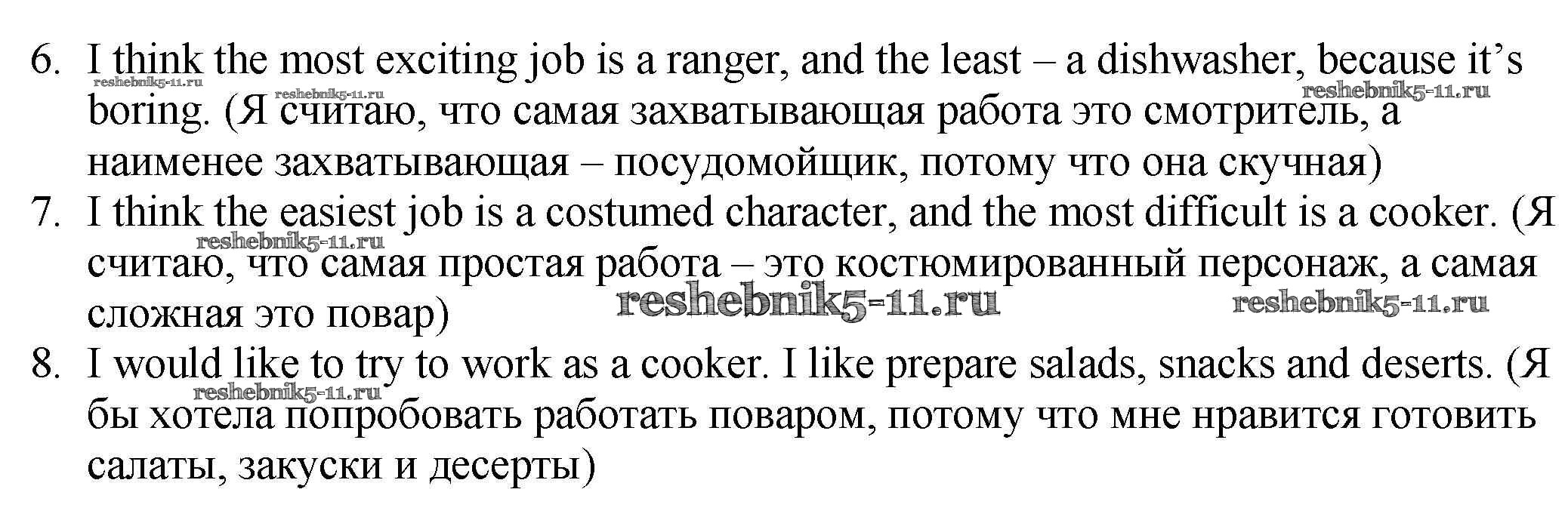 6. I think the most exciting job is a ranger, and the least – a dishwasher, because it's boring. (Я считаю, что самая захватывающая работа это смотритель, а наименее захватывающая – посудомойщик, потому что она скучная)
7. I think the easiest job is a costumed character, and the most difficult is a cooker. (Я считаю, что самая простая работа – это костюмированный персонаж, а самая сложная это повар)
8. I would like to try to work as a cooker. I like prepare salads, snacks and deserts. (Я бы хотела попробовать работать поваром, потому что мне нравится готовить салаты, закуски и десерты)

reshebnik5-11.ru